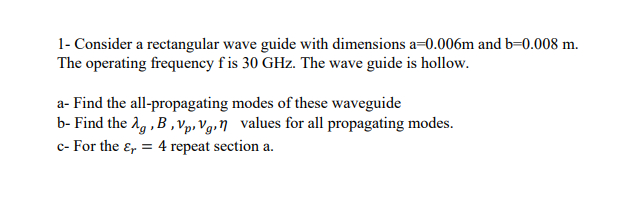 1- Consider a rectangular wave guide with dimensions a=0.006m and b=0.008 m. The operating frequency f is 30 GHz. The wave guide is hollow.

a- Find the all-propagating modes of these waveguide
b- Find the $\lambda_g$ , $B$ , $v_p$, $v_g$, $\eta$ values for all propagating modes.
c- For the $\varepsilon_r = 4$ repeat section a.